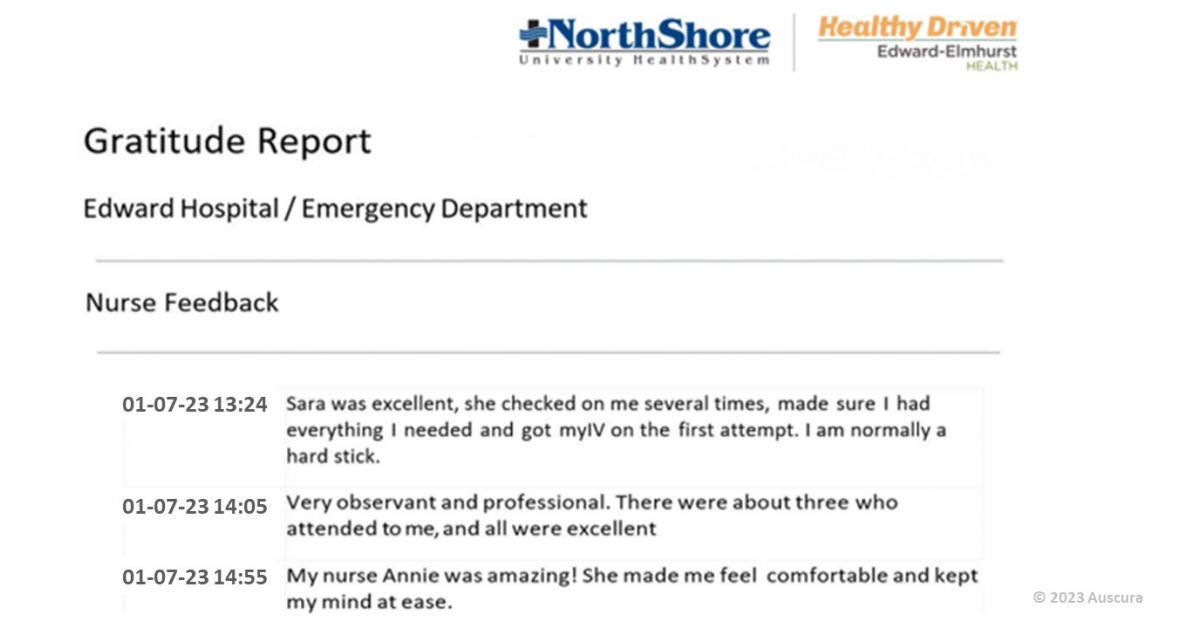 NorthShore
University HealthSystem

Healthy Driven
Edward-Elmhurst
HEALTH

Gratitude Report

Edward Hospital / Emergency Department

Nurse Feedback

| | |
|---|---|
| 01-07-23 13:24 | Sara was excellent, she checked on me several times, made sure I had everything I needed and got myIV on the first attempt. I am normally a hard stick. |
| 01-07-23 14:05 | Very observant and professional. There were about three who attended to me, and all were excellent |
| 01-07-23 14:55 | My nurse Annie was amazing! She made me feel comfortable and kept my mind at ease. |

© 2023 Auscura